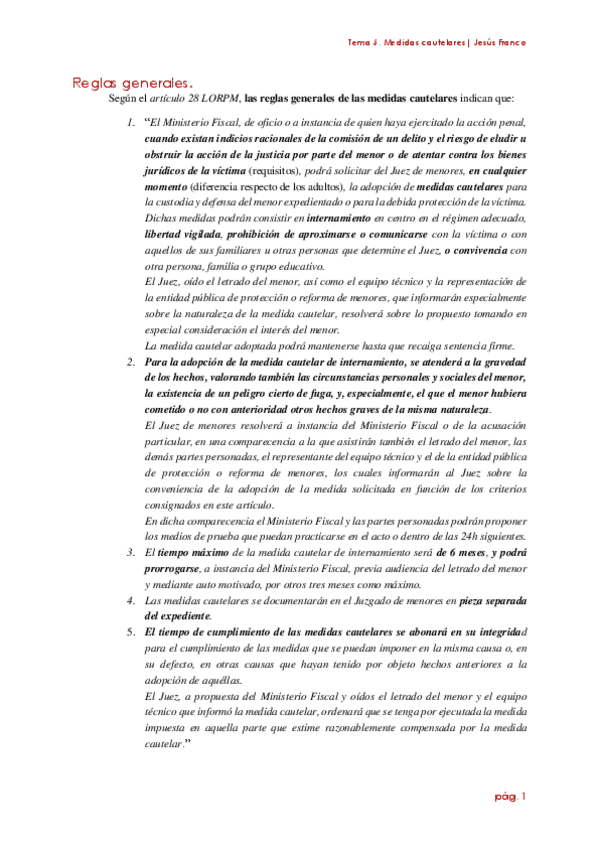 Tema 5. Medidas cautelares | Jesús Franco

Reglas generales.

Según el artículo 28 LORPM, las reglas generales de las medidas cautelares indican que:

1. "El Ministerio Fiscal, de oficio o a instancia de quien haya ejercitado la acción penal, cuando existan indicios racionales de la comisión de un delito y el riesgo de eludir u obstruir la acción de la justicia por parte del menor o de atentar contra los bienes jurídicos de la víctima (requisitos), podrá solicitar del Juez de menores, en cualquier momento (diferencia respecto de los adultos), la adopción de medidas cautelares para la custodia y defensa del menor expedientado o para la debida protección de la víctima. Dichas medidas podrán consistir en internamiento en centro en el régimen adecuado, libertad vigilada, prohibición de aproximarse o comunicarse con la víctima o con aquellos de sus familiares u otras personas que determine el Juez, o convivencia con otra persona, familia o grupo educativo.
El Juez, oído el letrado del menor, así como el equipo técnico y la representación de la entidad pública de protección o reforma de menores, que informarán especialmente sobre la naturaleza de la medida cautelar, resolverá sobre lo propuesto tomando en especial consideración el interés del menor.
La medida cautelar adoptada podrá mantenerse hasta que recaiga sentencia firme.
2. Para la adopción de la medida cautelar de internamiento, se atenderá a la gravedad de los hechos, valorando también las circunstancias personales y sociales del menor, la existencia de un peligro cierto de fuga, y, especialmente, el que el menor hubiera cometido o no con anterioridad otros hechos graves de la misma naturaleza.
El Juez de menores resolverá a instancia del Ministerio Fiscal o de la acusación particular, en una comparecencia a la que asistirán también el letrado del menor, las demás partes personadas, el representante del equipo técnico y el de la entidad pública de protección o reforma de menores, los cuales informarán al Juez sobre la conveniencia de la adopción de la medida solicitada en función de los criterios consignados en este artículo.
En dicha comparecencia el Ministerio Fiscal y las partes personadas podrán proponer los medios de prueba que puedan practicarse en el acto o dentro de las 24h siguientes.
3. El tiempo máximo de la medida cautelar de internamiento será de 6 meses, y podrá prorrogarse, a instancia del Ministerio Fiscal, previa audiencia del letrado del menor y mediante auto motivado, por otros tres meses como máximo.
4. Las medidas cautelares se documentarán en el Juzgado de menores en pieza separada del expediente.
5. El tiempo de cumplimiento de las medidas cautelares se abonará en su integridad para el cumplimiento de las medidas que se puedan imponer en la misma causa o, en su defecto, en otras causas que hayan tenido por objeto hechos anteriores a la adopción de aquéllas.
El Juez, a propuesta del Ministerio Fiscal y oídos el letrado del menor y el equipo técnico que informó la medida cautelar, ordenará que se tenga por ejecutada la medida impuesta en aquella parte que estime razonablemente compensada por la medida cautelar."

pág. 1